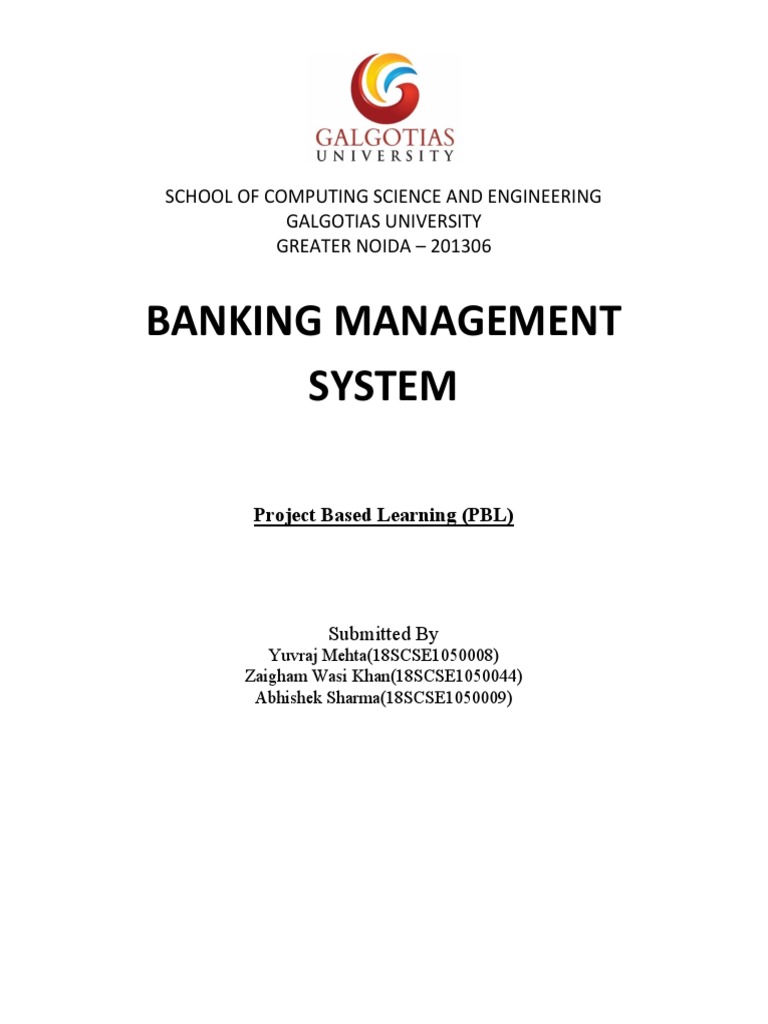 GALGOTIAS
UNIVERSITY

SCHOOL OF COMPUTING SCIENCE AND ENGINEERING
GALGOTIAS UNIVERSITY
GREATER NOIDA – 201306

BANKING MANAGEMENT SYSTEM

Project Based Learning (PBL)

Submitted By
Yuvraj Mehta(18SCSE1050008)
Zaigham Wasi Khan(18SCSE1050044)
Abhishek Sharma(18SCSE1050009)